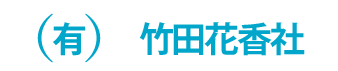 （有）　竹田花香社